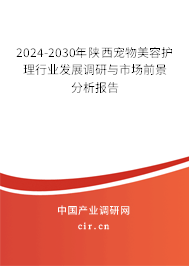 2024-2030年陕西宠物美容护理行业发展调研与市场前景分析报告

中国产业调研网

cir.cn